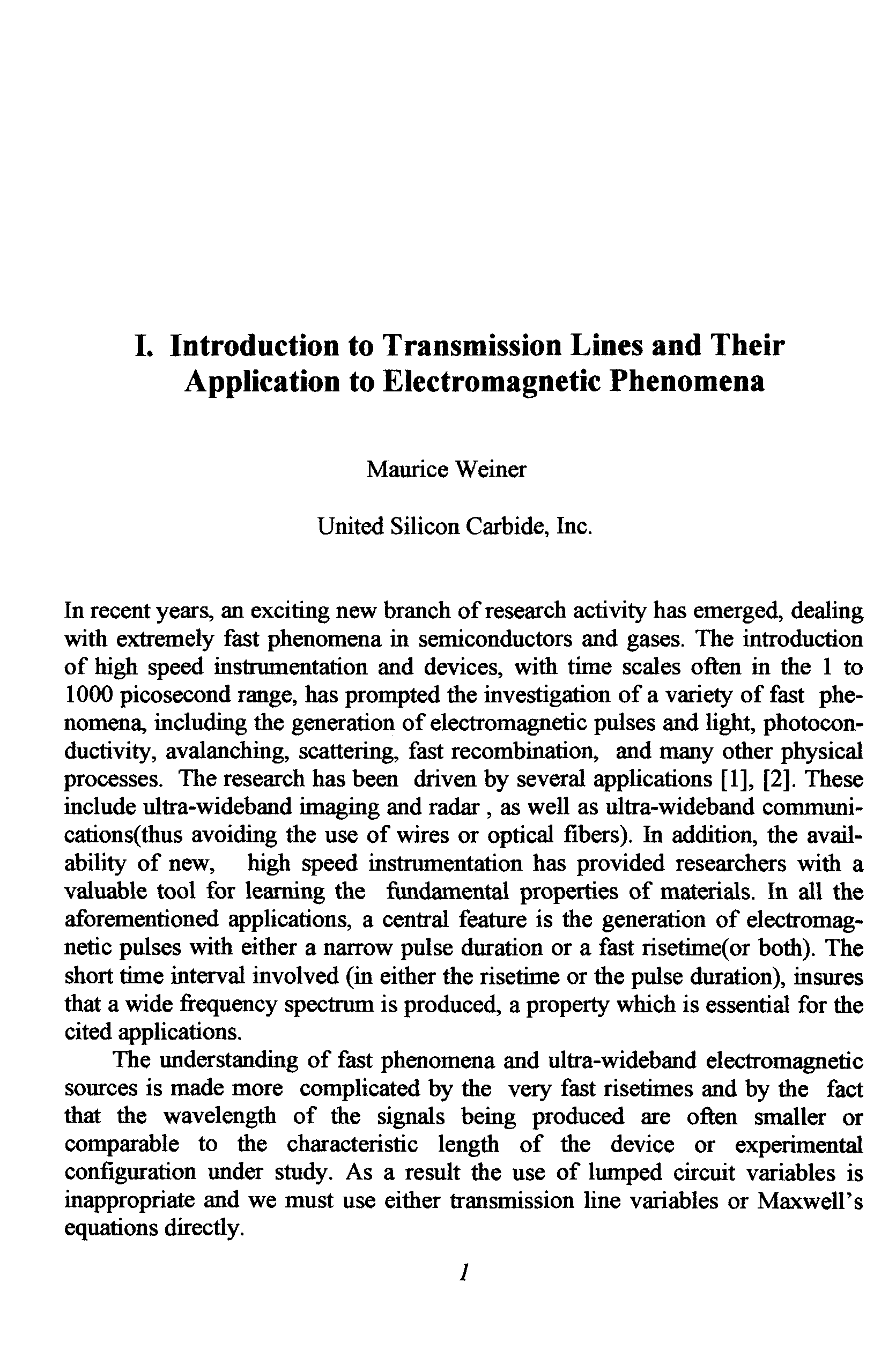 I. Introduction to Transmission Lines and Their Application to Electromagnetic Phenomena

Maurice Weiner

United Silicon Carbide, Inc.

In recent years, an exciting new branch of research activity has emerged, dealing with extremely fast phenomena in semiconductors and gases. The introduction of high speed instrumentation and devices, with time scales often in the 1 to 1000 picosecond range, has prompted the investigation of a variety of fast phenomena, including the generation of electromagnetic pulses and light, photoconductivity, avalanching, scattering, fast recombination, and many other physical processes. The research has been driven by several applications [1], [2]. These include ultra-wideband imaging and radar , as well as ultra-wideband communications(thus avoiding the use of wires or optical fibers). In addition, the availability of new, high speed instrumentation has provided researchers with a valuable tool for learning the fundamental properties of materials. In all the aforementioned applications, a central feature is the generation of electromagnetic pulses with either a narrow pulse duration or a fast risetime(or both). The short time interval involved (in either the risetime or the pulse duration), insures that a wide frequency spectrum is produced, a property which is essential for the cited applications.

The understanding of fast phenomena and ultra-wideband electromagnetic sources is made more complicated by the very fast risetimes and by the fact that the wavelength of the signals being produced are often smaller or comparable to the characteristic length of the device or experimental configuration under study. As a result the use of lumped circuit variables is inappropriate and we must use either transmission line variables or Maxwell's equations directly.

1